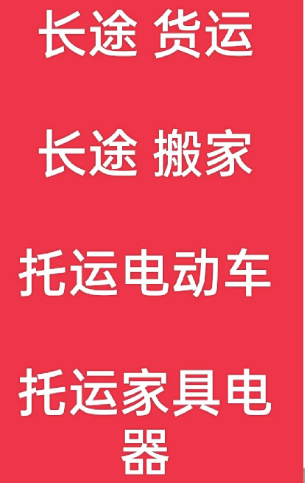 长途 货运

长途 搬家

托运电动车

托运家具电器